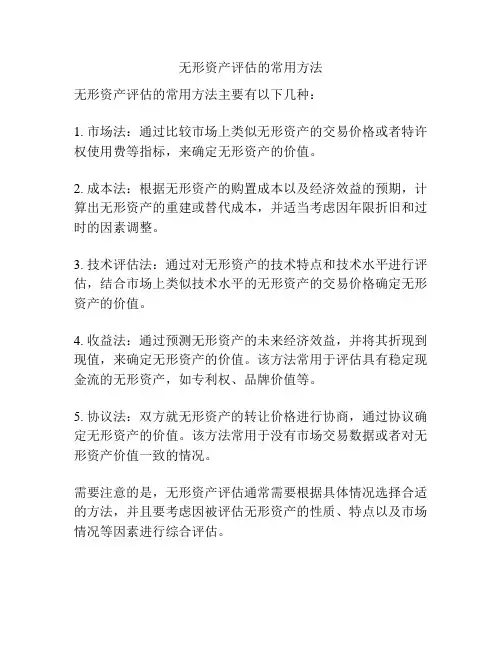 无形资产评估的常用方法

无形资产评估的常用方法主要有以下几种：

1. 市场法：通过比较市场上类似无形资产的交易价格或者特许权使用费等指标，来确定无形资产的价值。

2. 成本法：根据无形资产的购置成本以及经济效益的预期，计算出无形资产的重建或替代成本，并适当考虑因年限折旧和过时的因素调整。

3. 技术评估法：通过对无形资产的技术特点和技术水平进行评估，结合市场上类似技术水平的无形资产的交易价格确定无形资产的价值。

4. 收益法：通过预测无形资产的未来经济效益，并将其折现到现值，来确定无形资产的价值。该方法常用于评估具有稳定现金流的无形资产，如专利权、品牌价值等。

5. 协议法：双方就无形资产的转让价格进行协商，通过协议确定无形资产的价值。该方法常用于没有市场交易数据或者对无形资产价值一致的情况。

需要注意的是，无形资产评估通常需要根据具体情况选择合适的方法，并且要考虑因被评估无形资产的性质、特点以及市场情况等因素进行综合评估。